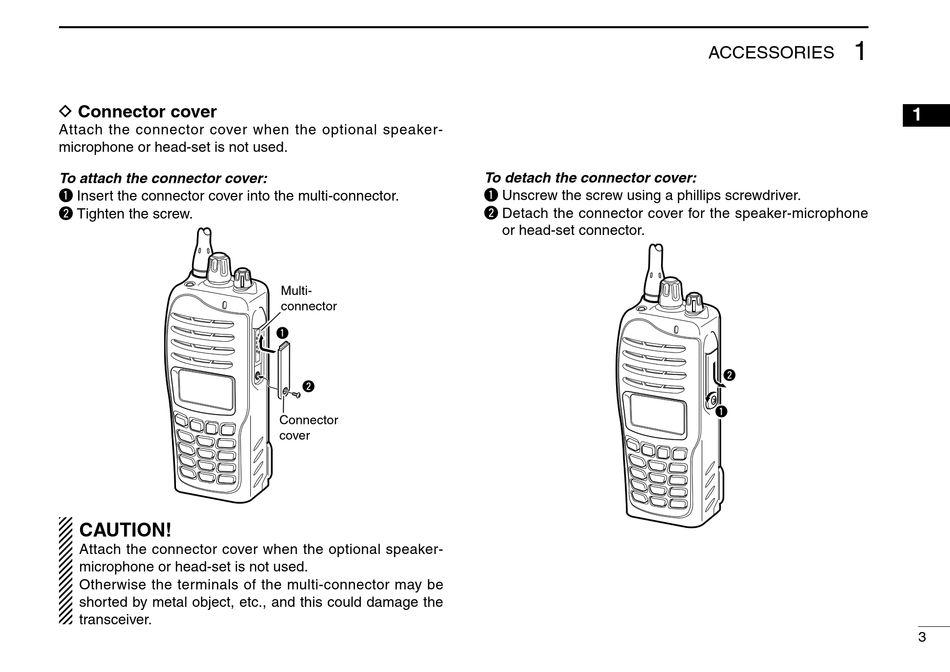 ACCESSORIES 1

1

◇ Connector cover
Attach the connector cover when the optional speaker-microphone or head-set is not used.

To attach the connector cover:
❶ Insert the connector cover into the multi-connector.
❷ Tighten the screw.

Multi-connector
❶
❷
Connector cover

CAUTION!
Attach the connector cover when the optional speaker-microphone or head-set is not used.
Otherwise the terminals of the multi-connector may be shorted by metal object, etc., and this could damage the transceiver.

To detach the connector cover:
❶ Unscrew the screw using a phillips screwdriver.
❷ Detach the connector cover for the speaker-microphone or head-set connector.

❷
❶

3